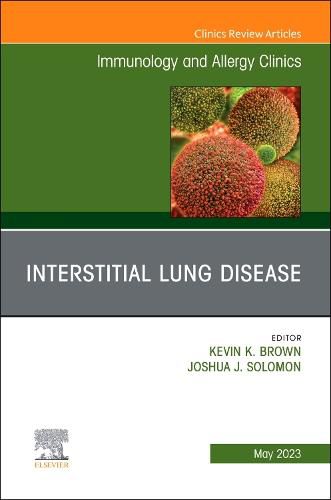 Clinics Review Articles

Immunology and Allergy Clinics

INTERSTITIAL LUNG DISEASE

EDITOR
KEVIN K. BROWN
JOSHUA J. SOLOMON

ELSEVIER

May 2023